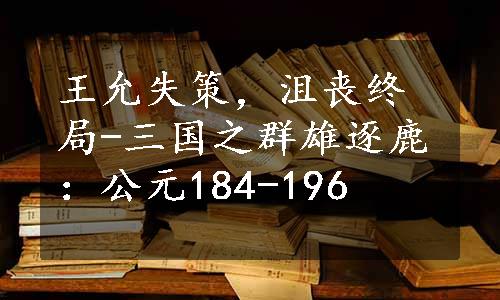 王允失策，沮丧终局-三国之群雄逐鹿：公元184-196